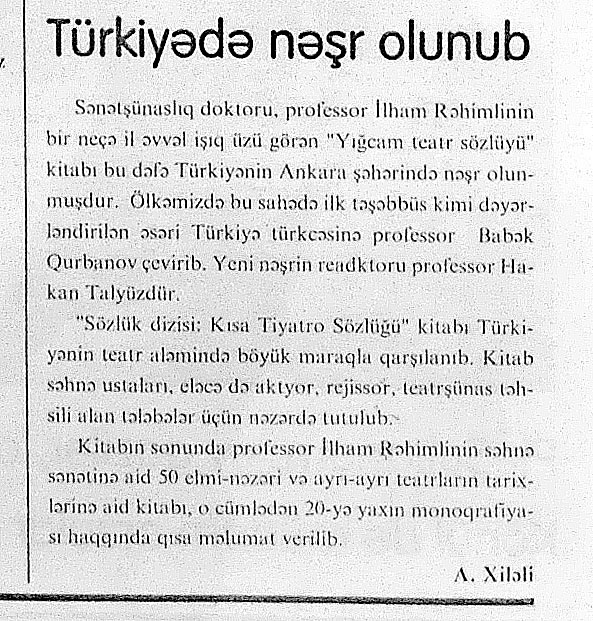 Türkiyədə nəşr olunub

Sənətşünaslıq doktoru, professor İlham Rəhimlinin bir neçə il əvvəl işıq üzü görən "Yığcam teatr sözlüyü" kitabı bu dəfə Türkiyənin Ankara şəhərində nəşr olunmuşdur. Ölkəmizdə bu sahədə ilk təşəbbüs kimi dəyərləndirilən əsəri Türkiyə türkcəsinə professor Babək Qurbanov çevirib. Yeni nəşrin readktoru professor Hakan Talyüzdür.

"Sözlük dizisi: Kısa Tiyatro Sözlüğü" kitabı Türkiyənin teatr aləmində böyük maraqla qarşılanıb. Kitab səhnə ustaları, eləcə də aktyor, rejissor, teatrşünas təhsili alan tələbələr üçün nəzərdə tutulub.

Kitabın sonunda professor İlham Rəhimlinin səhnə sənətinə aid 50 elmi-nəzəri və ayrı-ayrı teatrların tarixlərinə aid kitabı, o cümlədən 20-yə yaxın monoqrafiyası haqqında qısa məlumat verilib.

A. Xiləli